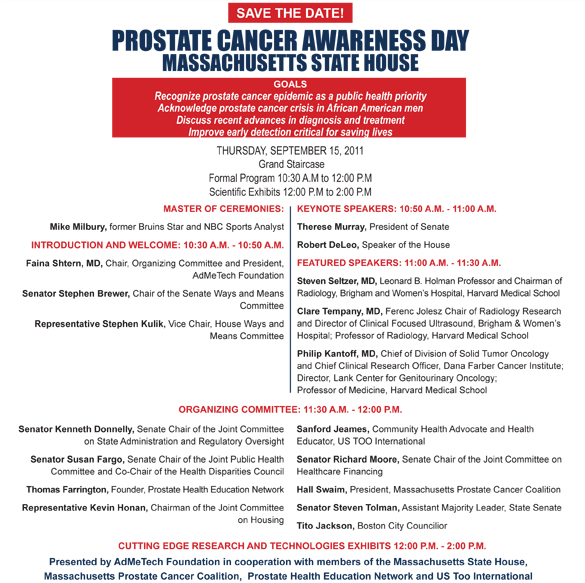 SAVE THE DATE!

PROSTATE CANCER AWARENESS DAY
MASSACHUSETTS STATE HOUSE

GOALS
Recognize prostate cancer epidemic as a public health priority
Acknowledge prostate cancer crisis in African American men
Discuss recent advances in diagnosis and treatment
Improve early detection critical for saving lives

THURSDAY, SEPTEMBER 15, 2011
Grand Staircase
Formal Program 10:30 A.M to 12:00 P.M
Scientific Exhibits 12:00 P.M to 2:00 P.M

MASTER OF CEREMONIES:

Mike Milbury, former Bruins Star and NBC Sports Analyst

INTRODUCTION AND WELCOME: 10:30 A.M. - 10:50 A.M.

Faina Shtern, MD, Chair, Organizing Committee and President, AdMeTech Foundation

Senator Stephen Brewer, Chair of the Senate Ways and Means Committee

Representative Stephen Kulik, Vice Chair, House Ways and Means Committee

KEYNOTE SPEAKERS: 10:50 A.M. - 11:00 A.M.

Therese Murray, President of Senate

Robert DeLeo, Speaker of the House

FEATURED SPEAKERS: 11:00 A.M. - 11:30 A.M.

Steven Seltzer, MD, Leonard B. Holman Professor and Chairman of Radiology, Brigham and Women's Hospital, Harvard Medical School

Clare Tempany, MD, Ferenc Jolesz Chair of Radiology Research and Director of Clinical Focused Ultrasound, Brigham & Women's Hospital; Professor of Radiology, Harvard Medical School

Philip Kantoff, MD, Chief of Division of Solid Tumor Oncology and Chief Clinical Research Officer, Dana Farber Cancer Institute; Director, Lank Center for Genitourinary Oncology; Professor of Medicine, Harvard Medical School

ORGANIZING COMMITTEE: 11:30 A.M. - 12:00 P.M.

Senator Kenneth Donnelly, Senate Chair of the Joint Committee on State Administration and Regulatory Oversight

Senator Susan Fargo, Senate Chair of the Joint Public Health Committee and Co-Chair of the Health Disparities Council

Thomas Farrington, Founder, Prostate Health Education Network

Representative Kevin Honan, Chairman of the Joint Committee on Housing

Sanford Jeames, Community Health Advocate and Health Educator, US TOO International

Senator Richard Moore, Senate Chair of the Joint Committee on Healthcare Financing

Hall Swaim, President, Massachusetts Prostate Cancer Coalition

Senator Steven Tolman, Assistant Majority Leader, State Senate

Tito Jackson, Boston City Councilior

CUTTING EDGE RESEARCH AND TECHNOLOGIES EXHIBITS 12:00 P.M. - 2:00 P.M.

Presented by AdMeTech Foundation in cooperation with members of the Massachusetts State House, Massachusetts Prostate Cancer Coalition, Prostate Health Education Network and US Too International